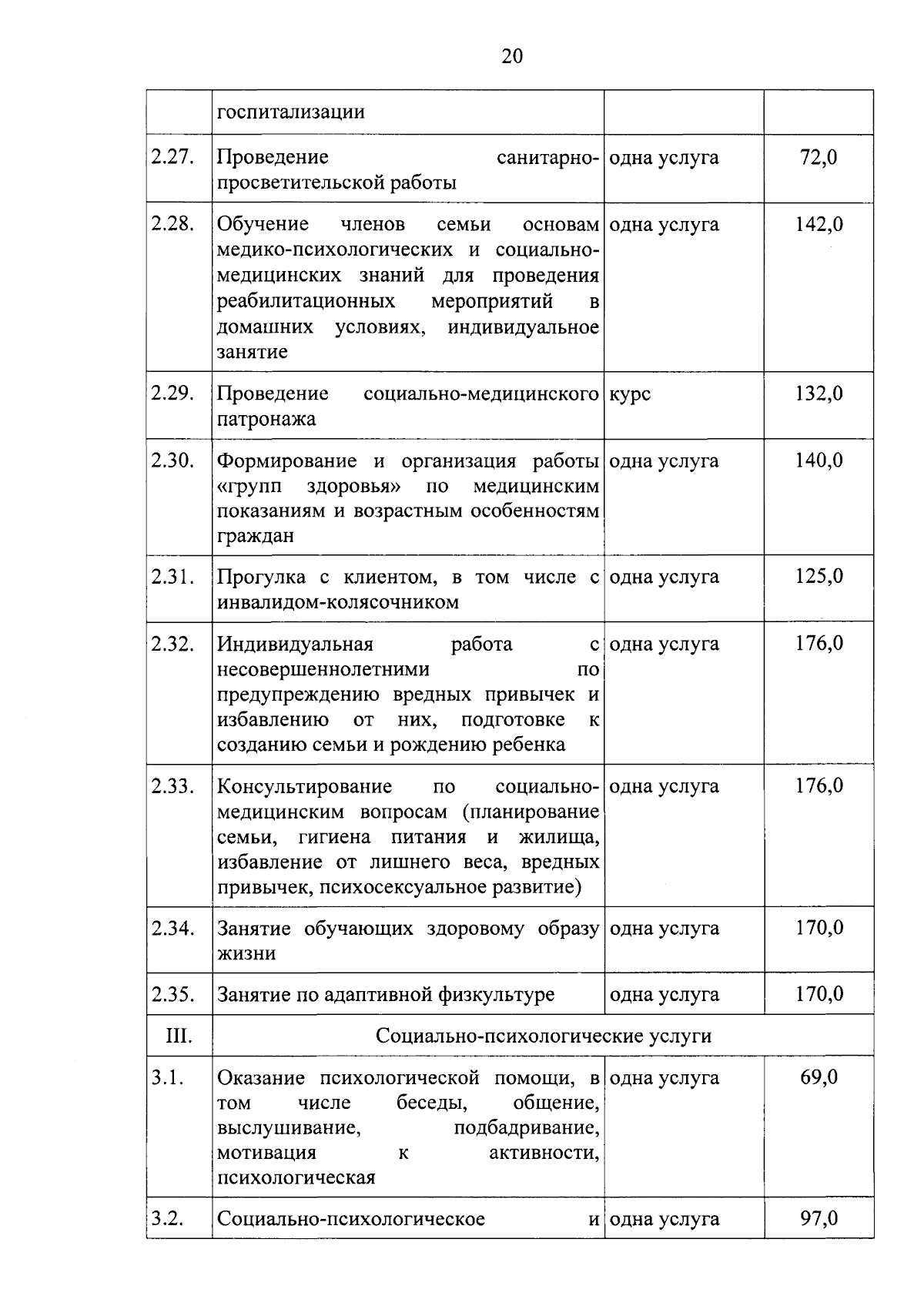 20

| | госпитализации | | |
|---|---|---|---|
| 2.27. | Проведение санитарно-просветительской работы | одна услуга | 72,0 |
| 2.28. | Обучение членов семьи основам медико-психологических и социально-медицинских знаний для проведения реабилитационных мероприятий в домашних условиях, индивидуальное занятие | одна услуга | 142,0 |
| 2.29. | Проведение социально-медицинского патронажа | курс | 132,0 |
| 2.30. | Формирование и организация работы «групп здоровья» по медицинским показаниям и возрастным особенностям граждан | одна услуга | 140,0 |
| 2.31. | Прогулка с клиентом, в том числе с инвалидом-колясочником | одна услуга | 125,0 |
| 2.32. | Индивидуальная работа с несовершеннолетними по предупреждению вредных привычек и избавлению от них, подготовке к созданию семьи и рождению ребенка | одна услуга | 176,0 |
| 2.33. | Консультирование по социально-медицинским вопросам (планирование семьи, гигиена питания и жилища, избавление от лишнего веса, вредных привычек, психосексуальное развитие) | одна услуга | 176,0 |
| 2.34. | Занятие обучающих здоровому образу жизни | одна услуга | 170,0 |
| 2.35. | Занятие по адаптивной физкультуре | одна услуга | 170,0 |
| III. | Социально-психологические услуги | | |
| 3.1. | Оказание психологической помощи, в том числе беседы, общение, выслушивание, подбадривание, мотивация к активности, психологическая | одна услуга | 69,0 |
| 3.2. | Социально-психологическое и | одна услуга | 97,0 |